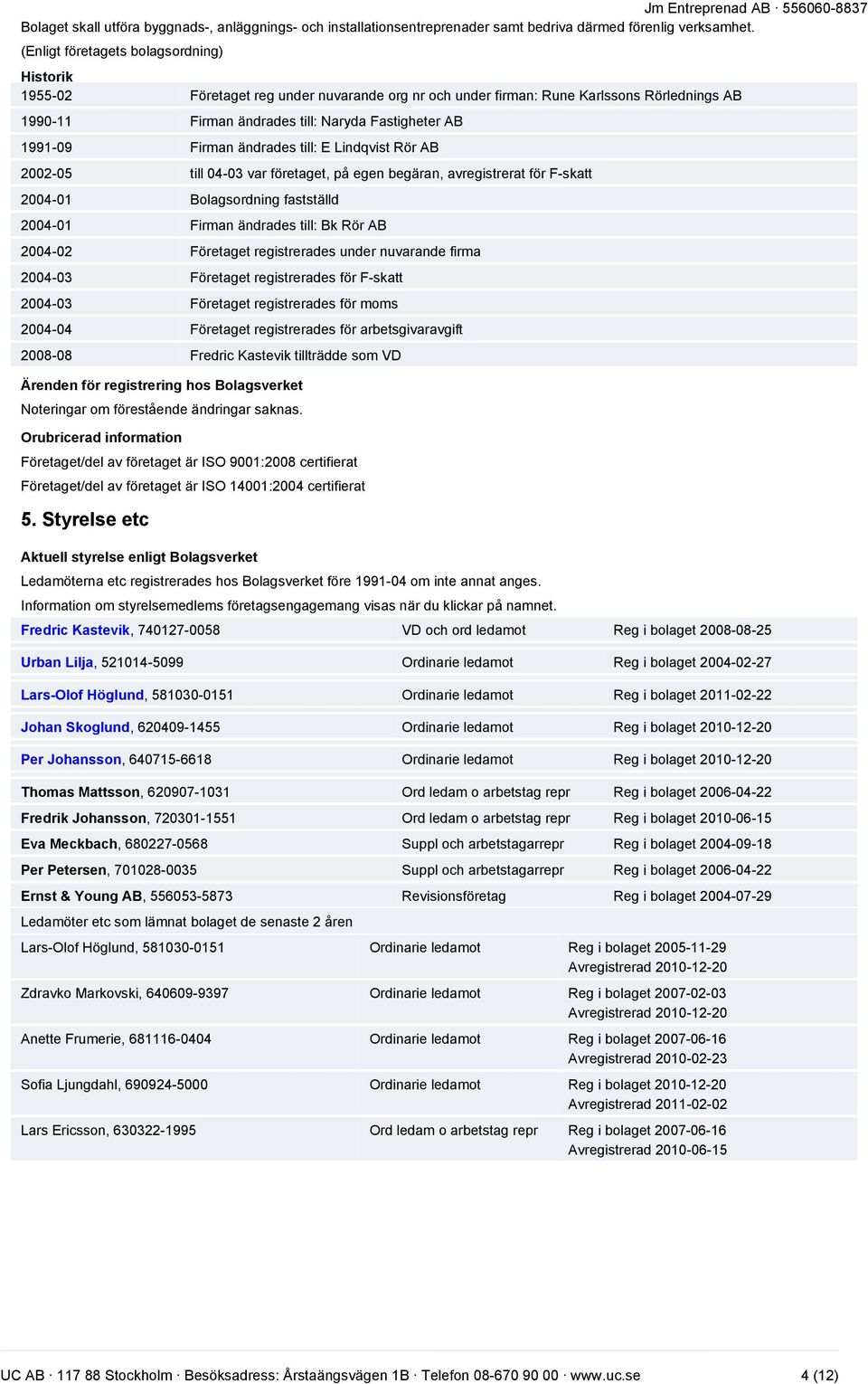 Jm Entreprenad AB · 556060-8837

Bolaget skall utföra byggnads-, anläggnings- och installationsentreprenader samt bedriva därmed förenlig verksamhet. (Enligt företagets bolagsordning)

Historik

| | |
|---|---|
| 1955-02 | Företaget reg under nuvarande org nr och under firman: Rune Karlssons Rörlednings AB |
| 1990-11 | Firman ändrades till: Naryda Fastigheter AB |
| 1991-09 | Firman ändrades till: E Lindqvist Rör AB |
| 2002-05 | till 04-03 var företaget, på egen begäran, avregistrerat för F-skatt |
| 2004-01 | Bolagsordning fastställd |
| 2004-01 | Firman ändrades till: Bk Rör AB |
| 2004-02 | Företaget registrerades under nuvarande firma |
| 2004-03 | Företaget registrerades för F-skatt |
| 2004-03 | Företaget registrerades för moms |
| 2004-04 | Företaget registrerades för arbetsgivaravgift |
| 2008-08 | Fredric Kastevik tillträdde som VD |

Ärenden för registrering hos Bolagsverket

Noteringar om förestående ändringar saknas.

Orubricerad information

Företaget/del av företaget är ISO 9001:2008 certifierat

Företaget/del av företaget är ISO 14001:2004 certifierat

5. Styrelse etc

Aktuell styrelse enligt Bolagsverket

Ledamöterna etc registrerades hos Bolagsverket före 1991-04 om inte annat anges.

Information om styrelsemedlems företagsengagemang visas när du klickar på namnet.

| | | |
|---|---|---|
| Fredric Kastevik, 740127-0058 | VD och ord ledamot | Reg i bolaget 2008-08-25 |
| Urban Lilja, 521014-5099 | Ordinarie ledamot | Reg i bolaget 2004-02-27 |
| Lars-Olof Höglund, 581030-0151 | Ordinarie ledamot | Reg i bolaget 2011-02-22 |
| Johan Skoglund, 620409-1455 | Ordinarie ledamot | Reg i bolaget 2010-12-20 |
| Per Johansson, 640715-6618 | Ordinarie ledamot | Reg i bolaget 2010-12-20 |
| Thomas Mattsson, 620907-1031 | Ord ledam o arbetstag repr | Reg i bolaget 2006-04-22 |
| Fredrik Johansson, 720301-1551 | Ord ledam o arbetstag repr | Reg i bolaget 2010-06-15 |
| Eva Meckbach, 680227-0568 | Suppl och arbetstagarrepr | Reg i bolaget 2004-09-18 |
| Per Petersen, 701028-0035 | Suppl och arbetstagarrepr | Reg i bolaget 2006-04-22 |
| Ernst & Young AB, 556053-5873 | Revisionsföretag | Reg i bolaget 2004-07-29 |

Ledamöter etc som lämnat bolaget de senaste 2 åren

| | | |
|---|---|---|
| Lars-Olof Höglund, 581030-0151 | Ordinarie ledamot | Reg i bolaget 2005-11-29 Avregistrerad 2010-12-20 |
| Zdravko Markovski, 640609-9397 | Ordinarie ledamot | Reg i bolaget 2007-02-03 Avregistrerad 2010-12-20 |
| Anette Frumerie, 681116-0404 | Ordinarie ledamot | Reg i bolaget 2007-06-16 Avregistrerad 2010-02-23 |
| Sofia Ljungdahl, 690924-5000 | Ordinarie ledamot | Reg i bolaget 2010-12-20 Avregistrerad 2011-02-02 |
| Lars Ericsson, 630322-1995 | Ord ledam o arbetstag repr | Reg i bolaget 2007-06-16 Avregistrerad 2010-06-15 |

UC AB · 117 88 Stockholm · Besöksadress: Årstaängsvägen 1B · Telefon 08-670 90 00 · www.uc.se 4 (12)